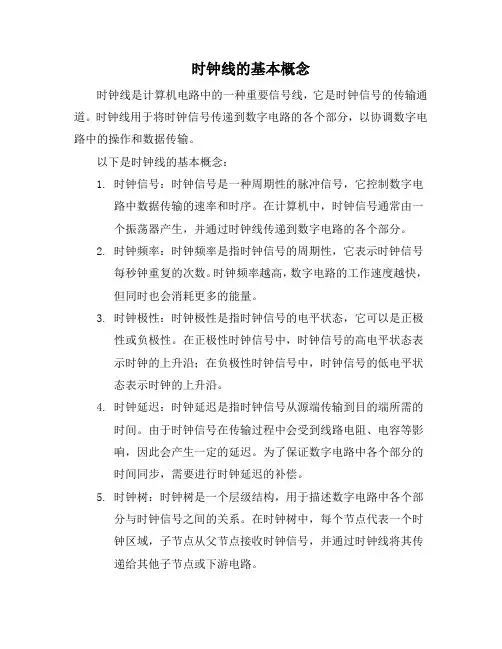 时钟线的基本概念

时钟线是计算机电路中的一种重要信号线，它是时钟信号的传输通道。时钟线用于将时钟信号传递到数字电路的各个部分，以协调数字电路中的操作和数据传输。

以下是时钟线的基本概念：

1. 时钟信号：时钟信号是一种周期性的脉冲信号，它控制数字电路中数据传输的速率和时序。在计算机中，时钟信号通常由一个振荡器产生，并通过时钟线传递到数字电路的各个部分。

2. 时钟频率：时钟频率是指时钟信号的周期性，它表示时钟信号每秒钟重复的次数。时钟频率越高，数字电路的工作速度越快，但同时也会消耗更多的能量。

3. 时钟极性：时钟极性是指时钟信号的电平状态，它可以是正极性或负极性。在正极性时钟信号中，时钟信号的高电平状态表示时钟的上升沿；在负极性时钟信号中，时钟信号的低电平状态表示时钟的上升沿。

4. 时钟延迟：时钟延迟是指时钟信号从源端传输到目的端所需的时间。由于时钟信号在传输过程中会受到线路电阻、电容等影响，因此会产生一定的延迟。为了保证数字电路中各个部分的时间同步，需要进行时钟延迟的补偿。

5. 时钟树：时钟树是一个层级结构，用于描述数字电路中各个部分与时钟信号之间的关系。在时钟树中，每个节点代表一个时钟区域，子节点从父节点接收时钟信号，并通过时钟线将其传递给其他子节点或下游电路。